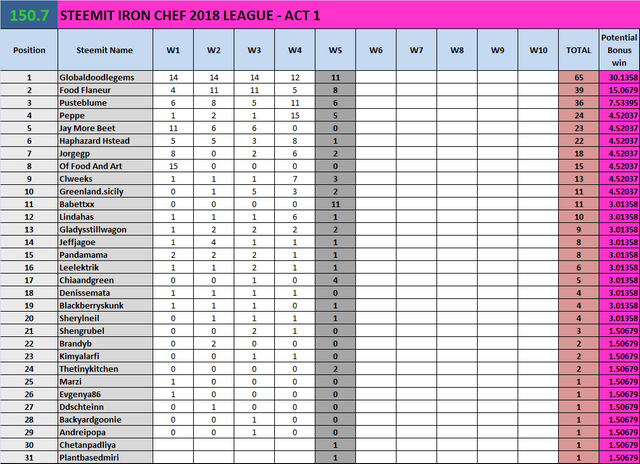 150.7 STEEMIT IRON CHEF 2018 LEAGUE - ACT 1

| Position | Steemit Name | W1 | W2 | W3 | W4 | W5 | W6 | W7 | W8 | W9 | W10 | TOTAL | Potential Bonus win |
|---|---|---|---|---|---|---|---|---|---|---|---|---|---|
| 1 | Globaldoodlegems | 14 | 14 | 14 | 12 | 11 | | | | | | 65 | 30.1358 |
| 2 | Food Flaneur | 4 | 11 | 11 | 5 | 8 | | | | | | 39 | 15.0679 |
| 3 | Pusteblume | 6 | 8 | 5 | 11 | 6 | | | | | | 36 | 7.53395 |
| 4 | Peppe | 1 | 2 | 1 | 15 | 5 | | | | | | 24 | 4.52037 |
| 5 | Jay More Beet | 11 | 6 | 6 | 0 | 0 | | | | | | 23 | 4.52037 |
| 6 | Haphazard Hstead | 5 | 5 | 3 | 8 | 1 | | | | | | 22 | 4.52037 |
| 7 | Jorgegp | 8 | 0 | 2 | 6 | 2 | | | | | | 18 | 4.52037 |
| 8 | Of Food And Art | 15 | 0 | 0 | 0 | 0 | | | | | | 15 | 4.52037 |
| 9 | Clweeks | 1 | 1 | 1 | 7 | 3 | | | | | | 13 | 4.52037 |
| 10 | Greenland.sicily | 0 | 1 | 5 | 3 | 2 | | | | | | 11 | 4.52037 |
| 11 | Babettxx | 0 | 0 | 0 | 0 | 11 | | | | | | 11 | 3.01358 |
| 12 | Lindahas | 1 | 1 | 1 | 6 | 1 | | | | | | 10 | 3.01358 |
| 13 | Gladysstillwagon | 1 | 2 | 2 | 2 | 2 | | | | | | 9 | 3.01358 |
| 14 | Jeffjagoe | 1 | 4 | 1 | 1 | 1 | | | | | | 8 | 3.01358 |
| 15 | Pandamama | 2 | 2 | 2 | 1 | 1 | | | | | | 8 | 3.01358 |
| 16 | Leelektrik | 1 | 1 | 2 | 1 | 1 | | | | | | 6 | 3.01358 |
| 17 | Chiaandgreen | 0 | 0 | 1 | 0 | 4 | | | | | | 5 | 3.01358 |
| 18 | Denissemata | 1 | 1 | 1 | 1 | 0 | | | | | | 4 | 3.01358 |
| 19 | Blackberryskunk | 1 | 1 | 1 | 0 | 1 | | | | | | 4 | 3.01358 |
| 20 | Sherylneil | 0 | 1 | 1 | 1 | 1 | | | | | | 4 | 3.01358 |
| 21 | Shengrubel | 0 | 0 | 2 | 1 | 0 | | | | | | 3 | 1.50679 |
| 22 | Brandyb | 0 | 2 | 0 | 0 | 0 | | | | | | 2 | 1.50679 |
| 23 | Kimyalarfi | 0 | 0 | 1 | 1 | 0 | | | | | | 2 | 1.50679 |
| 24 | Thetinykitchen | 0 | 0 | 0 | 0 | 2 | | | | | | 2 | 1.50679 |
| 25 | Marzi | 1 | 0 | 0 | 0 | 0 | | | | | | 1 | 1.50679 |
| 26 | Evgenya86 | 1 | 0 | 0 | 0 | 0 | | | | | | 1 | 1.50679 |
| 27 | Ddschteinn | 0 | 1 | 0 | 0 | 0 | | | | | | 1 | 1.50679 |
| 28 | Backyardgoonie | 0 | 0 | 1 | 0 | 0 | | | | | | 1 | 1.50679 |
| 29 | Andreipopa | 0 | 0 | 1 | 0 | 0 | | | | | | 1 | 1.50679 |
| 30 | Chetanpadliya | | | | | 1 | | | | | | 1 | 1.50679 |
| 31 | Plantbasedmiri | | | | | 1 | | | | | | 1 | 1.50679 |